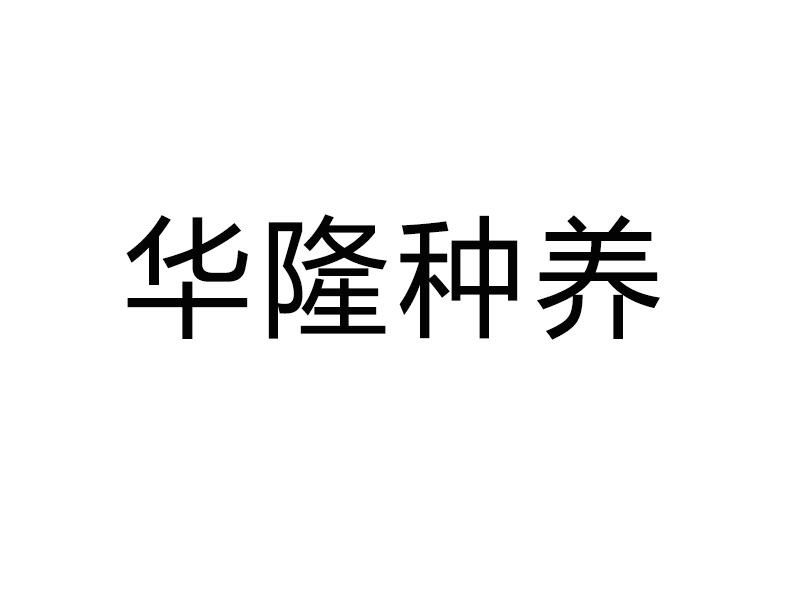 华隆种养